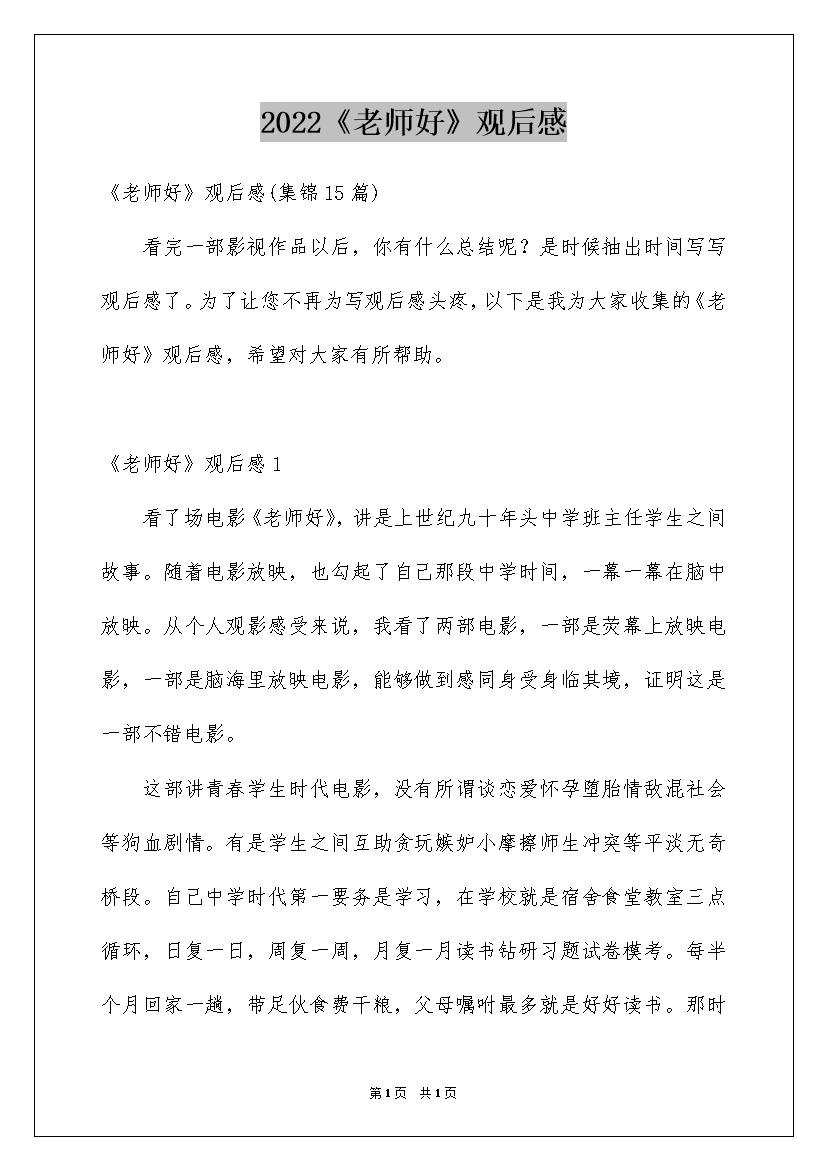 2022《老师好》观后感

《老师好》观后感(集锦15篇)

看完一部影视作品以后，你有什么总结呢？是时候抽出时间写写观后感了。为了让您不再为写观后感头疼，以下是我为大家收集的《老师好》观后感，希望对大家有所帮助。

《老师好》观后感1

看了场电影《老师好》，讲是上世纪九十年头中学班主任学生之间故事。随着电影放映，也勾起了自己那段中学时间，一幕一幕在脑中放映。从个人观影感受来说，我看了两部电影，一部是荧幕上放映电影，一部是脑海里放映电影，能够做到感同身受身临其境，证明这是一部不错电影。

这部讲青春学生时代电影，没有所谓谈恋爱怀孕堕胎情敌混社会等狗血剧情。有是学生之间互助贪玩嫉妒小摩擦师生冲突等平淡无奇桥段。自己中学时代第一要务是学习，在学校就是宿舍食堂教室三点循环，日复一日，周复一周，月复一月读书钻研习题试卷模考。每半个月回家一趟，带足伙食费干粮，父母嘱咐最多就是好好读书。那时

第1页 共1页